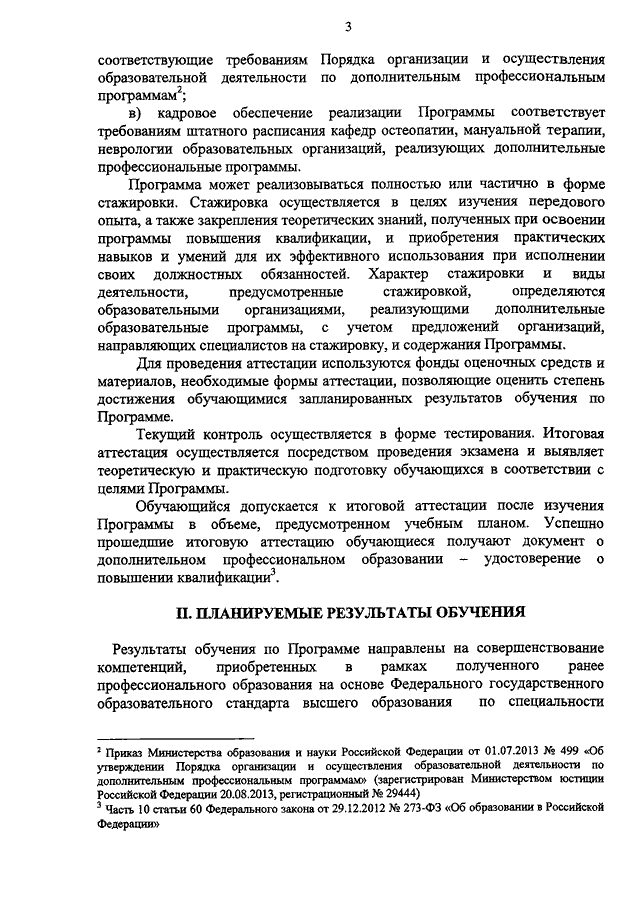 3

соответствующие требованиям Порядка организации и осуществления образовательной деятельности по дополнительным профессиональным программам$^2$;

в) кадровое обеспечение реализации Программы соответствует требованиям штатного расписания кафедр остеопатии, мануальной терапии, неврологии образовательных организаций, реализующих дополнительные профессиональные программы.

Программа может реализовываться полностью или частично в форме стажировки. Стажировка осуществляется в целях изучения передового опыта, а также закрепления теоретических знаний, полученных при освоении программы повышения квалификации, и приобретения практических навыков и умений для их эффективного использования при исполнении своих должностных обязанностей. Характер стажировки и виды деятельности, предусмотренные стажировкой, определяются образовательными организациями, реализующими дополнительные образовательные программы, с учетом предложений организаций, направляющих специалистов на стажировку, и содержания Программы.

Для проведения аттестации используются фонды оценочных средств и материалов, необходимые формы аттестации, позволяющие оценить степень достижения обучающимися запланированных результатов обучения по Программе.

Текущий контроль осуществляется в форме тестирования. Итоговая аттестация осуществляется посредством проведения экзамена и выявляет теоретическую и практическую подготовку обучающихся в соответствии с целями Программы.

Обучающийся допускается к итоговой аттестации после изучения Программы в объеме, предусмотренном учебным планом. Успешно прошедшие итоговую аттестацию обучающиеся получают документ о дополнительном профессиональном образовании – удостоверение о повышении квалификации$^3$.

II. ПЛАНИРУЕМЫЕ РЕЗУЛЬТАТЫ ОБУЧЕНИЯ

Результаты обучения по Программе направлены на совершенствование компетенций, приобретенных в рамках полученного ранее профессионального образования на основе Федерального государственного образовательного стандарта высшего образования по специальности

$^2$ Приказ Министерства образования и науки Российской Федерации от 01.07.2013 № 499 «Об утверждении Порядка организации и осуществления образовательной деятельности по дополнительным профессиональным программам» (зарегистрирован Министерством юстиции Российской Федерации 20.08.2013, регистрационный № 29444)
$^3$ Часть 10 статьи 60 Федерального закона от 29.12.2012 № 273-ФЗ «Об образовании в Российской Федерации»